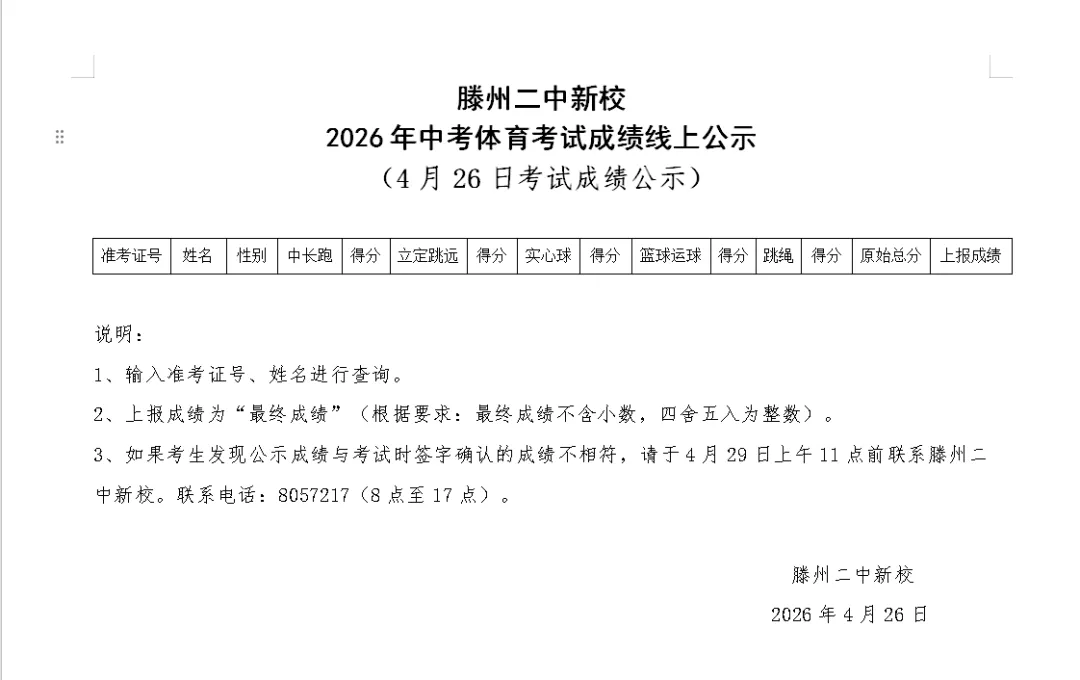 滕州二中新校
2026年中考体育考试成绩线上公示
（4月26日考试成绩公示）

| 准考证号 | 姓名 | 性别 | 中长跑 | 得分 | 立定跳远 | 得分 | 实心球 | 得分 | 篮球运球 | 得分 | 跳绳 | 得分 | 原始总分 | 上报成绩 |
|---|---|---|---|---|---|---|---|---|---|---|---|---|---|---|

说明：

1、输入准考证号、姓名进行查询。

2、上报成绩为“最终成绩”（根据要求：最终成绩不含小数，四舍五入为整数）。

3、如果考生发现公示成绩与考试时签字确认的成绩不相符，请于4月29日上午11点前联系滕州二中新校。联系电话：8057217（8点至17点）。

滕州二中新校

2026年4月26日